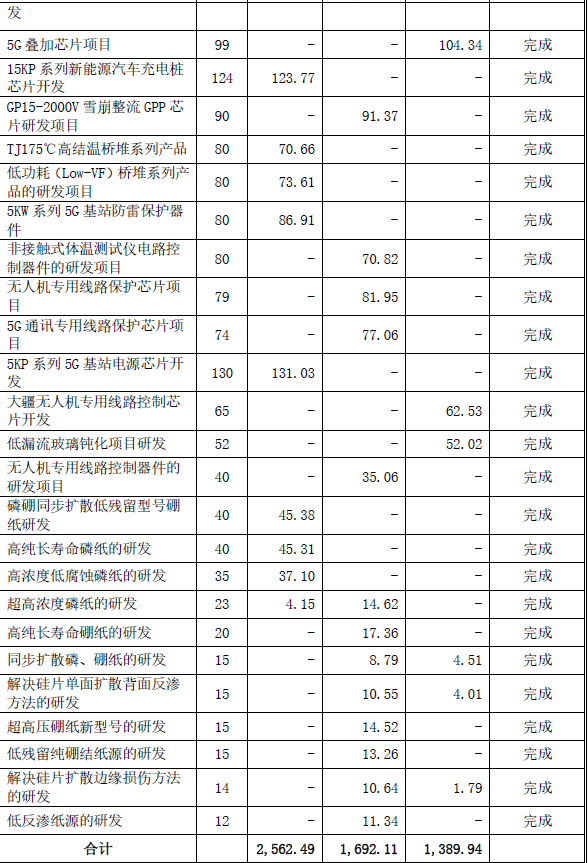 | 发 | | | | | |
|---|---|---|---|---|---|
| 5G 叠加芯片项目 | 99 | - | - | 104.34 | 完成 |
| 15KP 系列新能源汽车充电桩芯片开发 | 124 | 123.77 | - | - | 完成 |
| GP15-2000V 雪崩整流 GPP 芯片研发项目 | 90 | - | 91.37 | - | 完成 |
| TJ175℃高结温桥堆系列产品 | 80 | 70.66 | - | - | 完成 |
| 低功耗（Low-VF）桥堆系列产品的研发项目 | 80 | 73.61 | - | - | 完成 |
| 5KW 系列 5G 基站防雷保护器件 | 80 | 86.91 | - | - | 完成 |
| 非接触式体温测试仪电路控制器件的研发项目 | 80 | - | 70.82 | - | 完成 |
| 无人机专用线路保护芯片项目 | 79 | - | 81.95 | - | 完成 |
| 5G 通讯专用线路保护芯片项目 | 74 | - | 77.06 | - | 完成 |
| 5KP 系列 5G 基站电源芯片开发 | 130 | 131.03 | - | - | 完成 |
| 大疆无人机专用线路控制芯片开发 | 65 | - | - | 62.53 | 完成 |
| 低漏流玻璃钝化项目研发 | 52 | - | - | 52.02 | 完成 |
| 无人机专用线路控制器件的研发项目 | 40 | - | 35.06 | - | 完成 |
| 磷硼同步扩散低残留型号硼纸研发 | 40 | 45.38 | - | - | 完成 |
| 高纯长寿命磷纸的研发 | 40 | 45.31 | - | - | 完成 |
| 高浓度低腐蚀磷纸的研发 | 35 | 37.10 | - | - | 完成 |
| 超高浓度磷纸的研发 | 23 | 4.15 | 14.62 | - | 完成 |
| 高纯长寿命硼纸的研发 | 20 | - | 17.36 | - | 完成 |
| 同步扩散磷、硼纸的研发 | 15 | - | 8.79 | 4.51 | 完成 |
| 解决硅片单面扩散背面反渗方法的研发 | 15 | - | 10.55 | 4.01 | 完成 |
| 超高压硼纸新型号的研发 | 15 | - | 14.52 | - | 完成 |
| 低残留纯硼结纸源的研发 | 15 | - | 13.26 | - | 完成 |
| 解决硅片扩散边缘损伤方法的研发 | 14 | - | 10.64 | 1.79 | 完成 |
| 低反渗纸源的研发 | 12 | - | 11.34 | - | 完成 |
| 合计 | | 2,562.49 | 1,692.11 | 1,389.94 | |